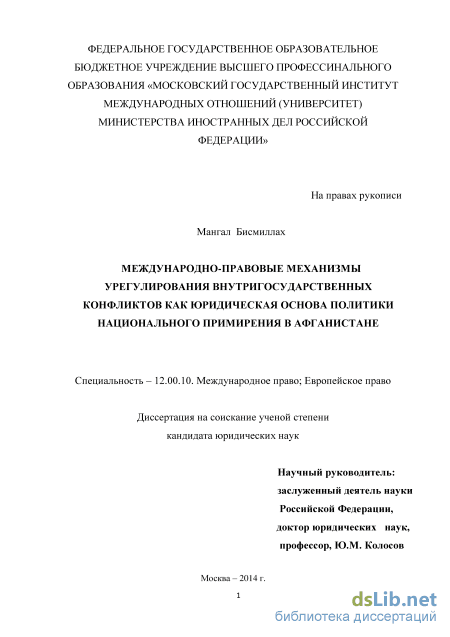 ФЕДЕРАЛЬНОЕ ГОСУДАРСТВЕННОЕ ОБРАЗОВАТЕЛЬНОЕ БЮДЖЕТНОЕ УЧРЕЖДЕНИЕ ВЫСШЕГО ПРОФЕССИНАЛЬНОГО ОБРАЗОВАНИЯ «МОСКОВСКИЙ ГОСУДАРСТВЕННЫЙ ИНСТИТУТ МЕЖДУНАРОДНЫХ ОТНОШЕНИЙ (УНИВЕРСИТЕТ) МИНИСТЕРСТВА ИНОСТРАННЫХ ДЕЛ РОССИЙСКОЙ ФЕДЕРАЦИИ»

На правах рукописи

Мангал Бисмиллах

МЕЖДУНАРОДНО-ПРАВОВЫЕ МЕХАНИЗМЫ УРЕГУЛИРОВАНИЯ ВНУТРИГОСУДАРСТВЕННЫХ КОНФЛИКТОВ КАК ЮРИДИЧЕСКАЯ ОСНОВА ПОЛИТИКИ НАЦИОНАЛЬНОГО ПРИМИРЕНИЯ В АФГАНИСТАНЕ

Специальность – 12.00.10. Международное право; Европейское право

Диссертация на соискание ученой степени кандидата юридических наук

Научный руководитель:
заслуженный деятель науки
Российской Федерации,
доктор юридических наук,
профессор, Ю.М. Колосов

Москва – 2014 г.

1

dsLib.net
библиотека диссертаций